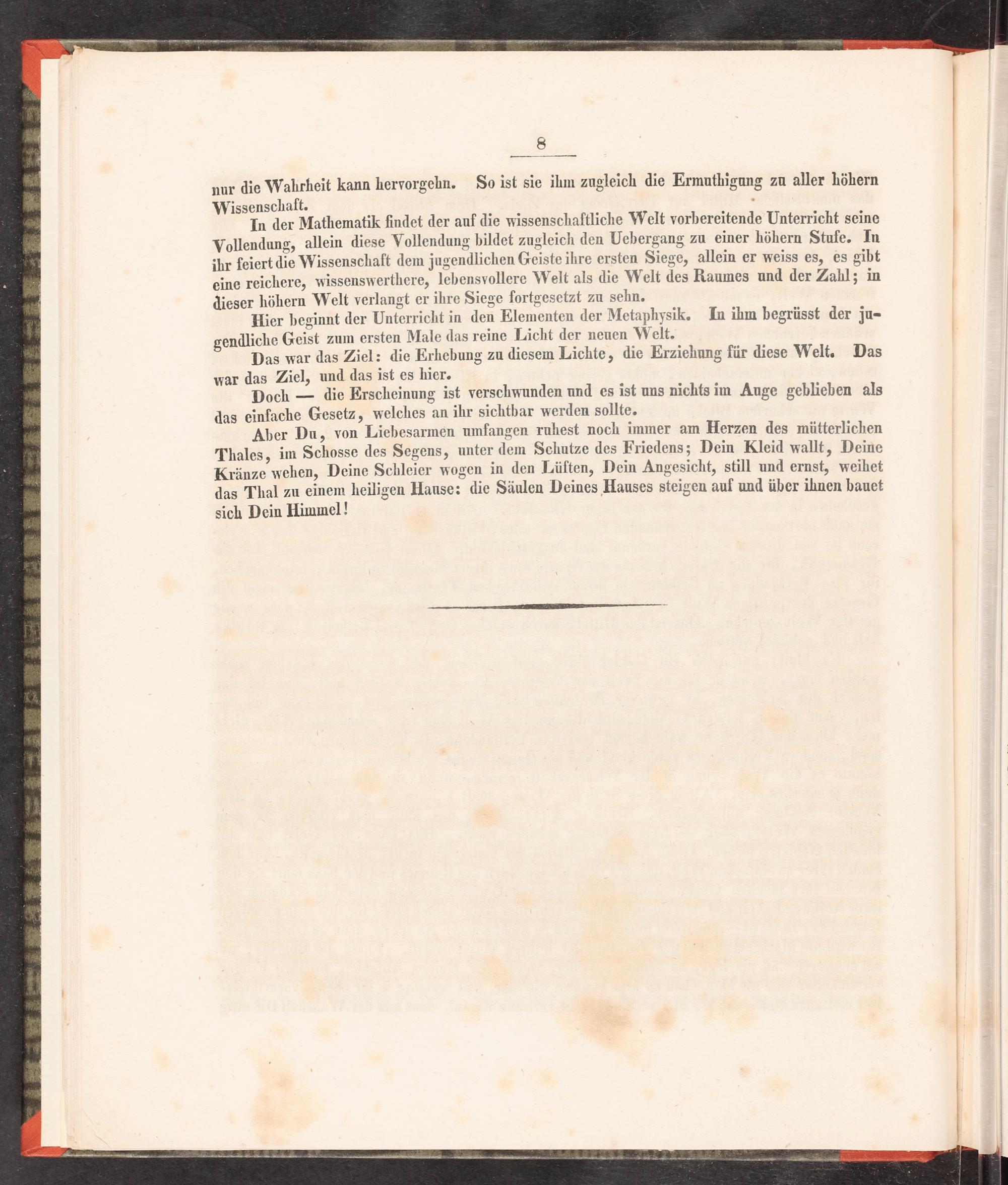 8

nur die Wahrheit kann hervorgehn. So ist sie ihm zugleich die Ermuthigung zu aller höhern Wissenschaft.

In der Mathematik findet der auf die wissenschaftliche Welt vorbereitende Unterricht seine Vollendung, allein diese Vollendung bildet zugleich den Uebergang zu einer höhern Stufe. In ihr feiert die Wissenschaft dem jugendlichen Geiste ihre ersten Siege, allein er weiss es, es gibt eine reichere, wissenswerthere, lebensvollere Welt als die Welt des Raumes und der Zahl; in dieser höhern Welt verlangt er ihre Siege fortgesetzt zu sehn.

Hier beginnt der Unterricht in den Elementen der Metaphysik. In ihm begrüsst der jugendliche Geist zum ersten Male das reine Licht der neuen Welt.

Das war das Ziel: die Erhebung zu diesem Lichte, die Erziehung für diese Welt. Das war das Ziel, und das ist es hier.

Doch — die Erscheinung ist verschwunden und es ist uns nichts im Auge geblieben als das einfache Gesetz, welches an ihr sichtbar werden sollte.

Aber Du, von Liebesarmen umfangen ruhest noch immer am Herzen des mütterlichen Thales, im Schosse des Segens, unter dem Schutze des Friedens; Dein Kleid wallt, Deine Kränze wehen, Deine Schleier wogen in den Lüften, Dein Angesicht, still und ernst, weihet das Thal zu einem heiligen Hause: die Säulen Deines Hauses steigen auf und über ihnen bauet sich Dein Himmel!